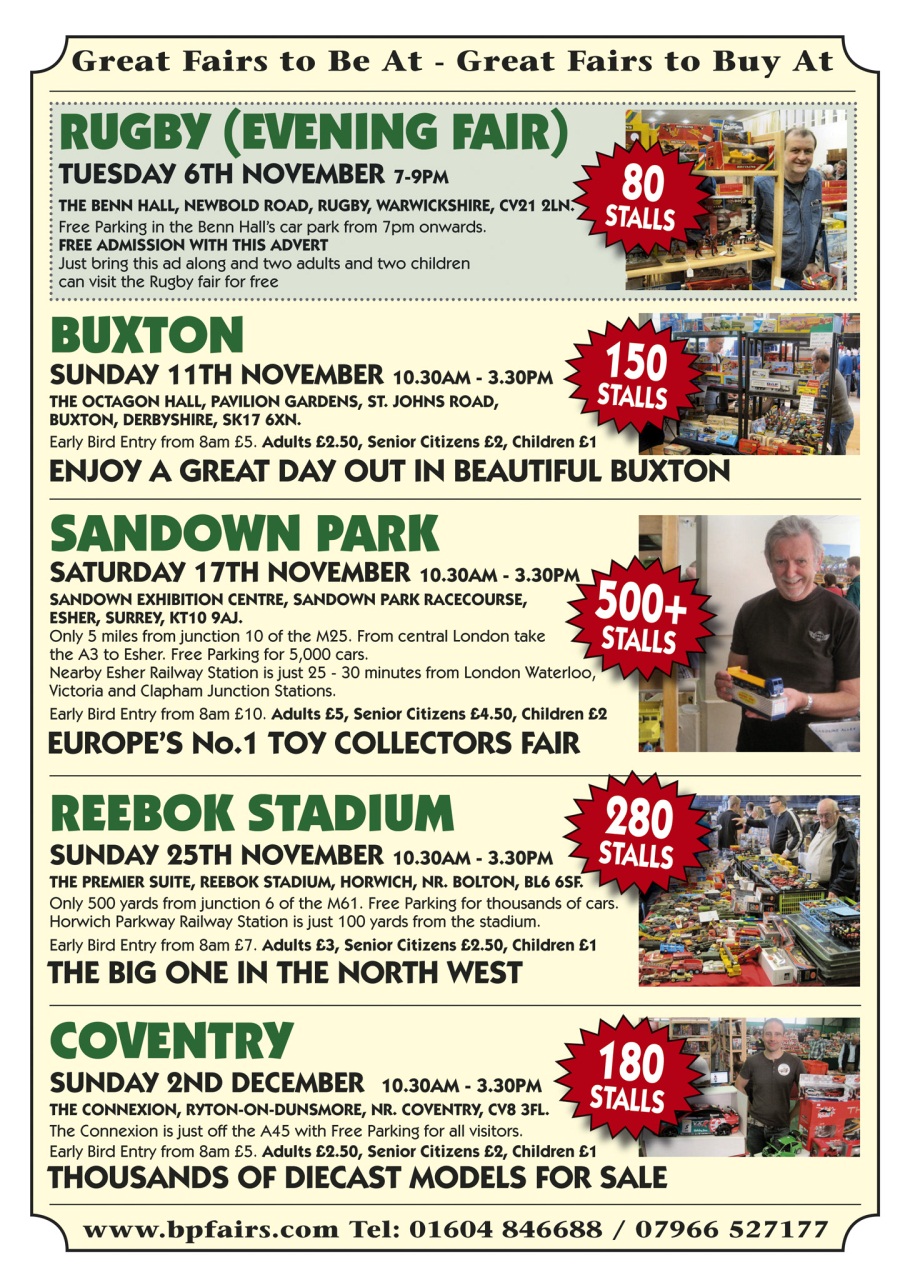 Great Fairs to Be At - Great Fairs to Buy At

RUGBY (EVENING FAIR)
TUESDAY 6TH NOVEMBER 7-9PM
THE BENN HALL, NEWBOLD ROAD, RUGBY, WARWICKSHIRE, CV21 2LN.
Free Parking in the Benn Hall's car park from 7pm onwards.
FREE ADMISSION WITH THIS ADVERT
Just bring this ad along and two adults and two children can visit the Rugby fair for free

80 STALLS

BUXTON
SUNDAY 11TH NOVEMBER 10.30AM - 3.30PM
THE OCTAGON HALL, PAVILION GARDENS, ST. JOHNS ROAD, BUXTON, DERBYSHIRE, SK17 6XN.
Early Bird Entry from 8am £5. Adults £2.50, Senior Citizens £2, Children £1
ENJOY A GREAT DAY OUT IN BEAUTIFUL BUXTON

150 STALLS

SANDOWN PARK
SATURDAY 17TH NOVEMBER 10.30AM - 3.30PM
SANDOWN EXHIBITION CENTRE, SANDOWN PARK RACECOURSE, ESHER, SURREY, KT10 9AJ.
Only 5 miles from junction 10 of the M25. From central London take the A3 to Esher. Free Parking for 5,000 cars.
Nearby Esher Railway Station is just 25 - 30 minutes from London Waterloo, Victoria and Clapham Junction Stations.
Early Bird Entry from 8am £10. Adults £5, Senior Citizens £4.50, Children £2
EUROPE'S No.1 TOY COLLECTORS FAIR

500+ STALLS

REEBOK STADIUM
SUNDAY 25TH NOVEMBER 10.30AM - 3.30PM
THE PREMIER SUITE, REEBOK STADIUM, HORWICH, NR. BOLTON, BL6 6SF.
Only 500 yards from junction 6 of the M61. Free Parking for thousands of cars.
Horwich Parkway Railway Station is just 100 yards from the stadium.
Early Bird Entry from 8am £7. Adults £3, Senior Citizens £2.50, Children £1
THE BIG ONE IN THE NORTH WEST

280 STALLS

COVENTRY
SUNDAY 2ND DECEMBER 10.30AM - 3.30PM
THE CONNEXION, RYTON-ON-DUNSMORE, NR. COVENTRY, CV8 3FL.
The Connexion is just off the A45 with Free Parking for all visitors.
Early Bird Entry from 8am £5. Adults £2.50, Senior Citizens £2, Children £1
THOUSANDS OF DIECAST MODELS FOR SALE

180 STALLS

www.bpfairs.com Tel: 01604 846688 / 07966 527177